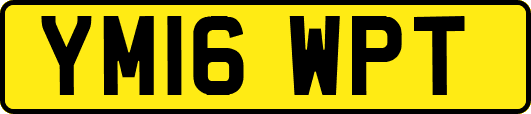 YM16 WPT